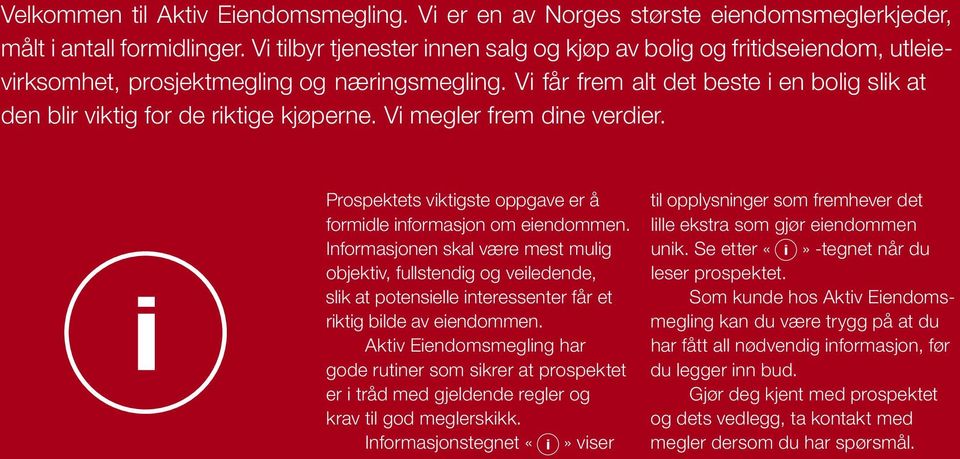 Velkommen til Aktiv Eiendomsmegling. Vi er en av Norges største eiendomsmeglerkjeder, målt i antall formidlinger. Vi tilbyr tjenester innen salg og kjøp av bolig og fritidseiendom, utleievirksomhet, prosjektmegling og næringsmegling. Vi får frem alt det beste i en bolig slik at den blir viktig for de riktige kjøperne. Vi megler frem dine verdier.

i

Prospektets viktigste oppgave er å formidle informasjon om eiendommen. Informasjonen skal være mest mulig objektiv, fullstendig og veiledende, slik at potensielle interessenter får et riktig bilde av eiendommen.

Aktiv Eiendomsmegling har gode rutiner som sikrer at prospektet er i tråd med gjeldende regler og krav til god meglerskikk.

Informasjonstegnet « i » viser til opplysninger som fremhever det lille ekstra som gjør eiendommen unik. Se etter « i » -tegnet når du leser prospektet.

Som kunde hos Aktiv Eiendomsmegling kan du være trygg på at du har fått all nødvendig informasjon, før du legger inn bud.

Gjør deg kjent med prospektet og dets vedlegg, ta kontakt med megler dersom du har spørsmål.